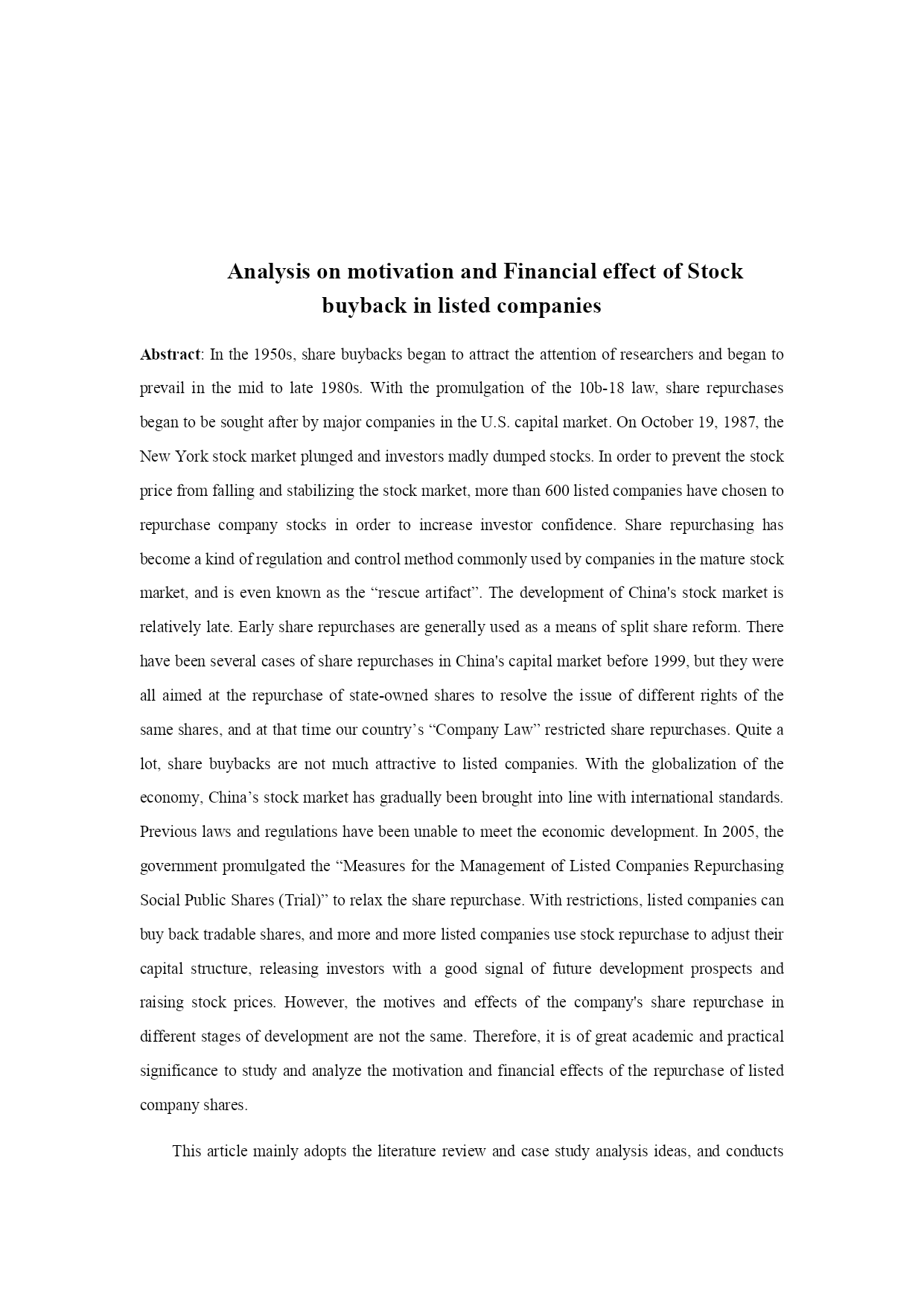 Analysis on motivation and Financial effect of Stock buyback in listed companies

Abstract: In the 1950s, share buybacks began to attract the attention of researchers and began to prevail in the mid to late 1980s. With the promulgation of the 10b-18 law, share repurchases began to be sought after by major companies in the U.S. capital market. On October 19, 1987, the New York stock market plunged and investors madly dumped stocks. In order to prevent the stock price from falling and stabilizing the stock market, more than 600 listed companies have chosen to repurchase company stocks in order to increase investor confidence. Share repurchasing has become a kind of regulation and control method commonly used by companies in the mature stock market, and is even known as the “rescue artifact”. The development of China's stock market is relatively late. Early share repurchases are generally used as a means of split share reform. There have been several cases of share repurchases in China's capital market before 1999, but they were all aimed at the repurchase of state-owned shares to resolve the issue of different rights of the same shares, and at that time our country’s “Company Law” restricted share repurchases. Quite a lot, share buybacks are not much attractive to listed companies. With the globalization of the economy, China’s stock market has gradually been brought into line with international standards. Previous laws and regulations have been unable to meet the economic development. In 2005, the government promulgated the “Measures for the Management of Listed Companies Repurchasing Social Public Shares (Trial)” to relax the share repurchase. With restrictions, listed companies can buy back tradable shares, and more and more listed companies use stock repurchase to adjust their capital structure, releasing investors with a good signal of future development prospects and raising stock prices. However, the motives and effects of the company's share repurchase in different stages of development are not the same. Therefore, it is of great academic and practical significance to study and analyze the motivation and financial effects of the repurchase of listed company shares.

This article mainly adopts the literature review and case study analysis ideas, and conducts